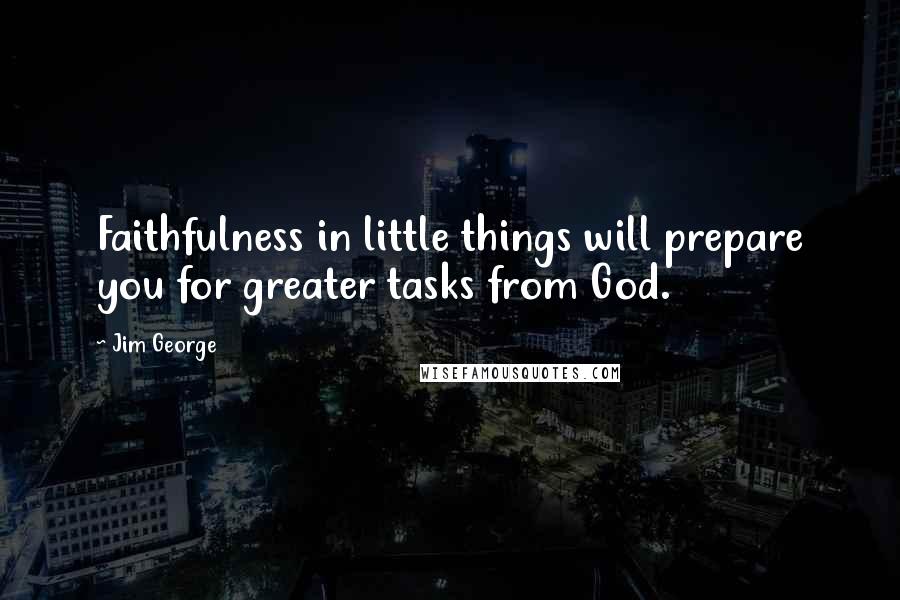 Faithfulness in little things will prepare you for greater tasks from God.

~ Jim George

WISEFAMOUSQUOTES.COM